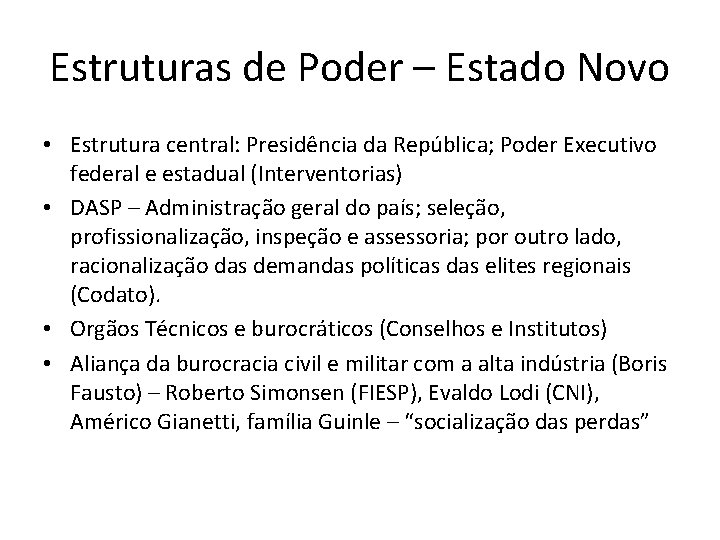 Estruturas de Poder – Estado Novo

• Estrutura central: Presidência da República; Poder Executivo federal e estadual (Interventorias)
• DASP – Administração geral do país; seleção, profissionalização, inspeção e assessoria; por outro lado, racionalização das demandas políticas das elites regionais (Codato).
• Orgãos Técnicos e burocráticos (Conselhos e Institutos)
• Aliança da burocracia civil e militar com a alta indústria (Boris Fausto) – Roberto Simonsen (FIESP), Evaldo Lodi (CNI), Américo Gianetti, família Guinle – "socialização das perdas"